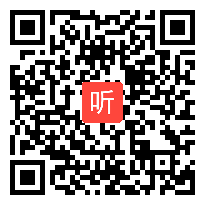 听